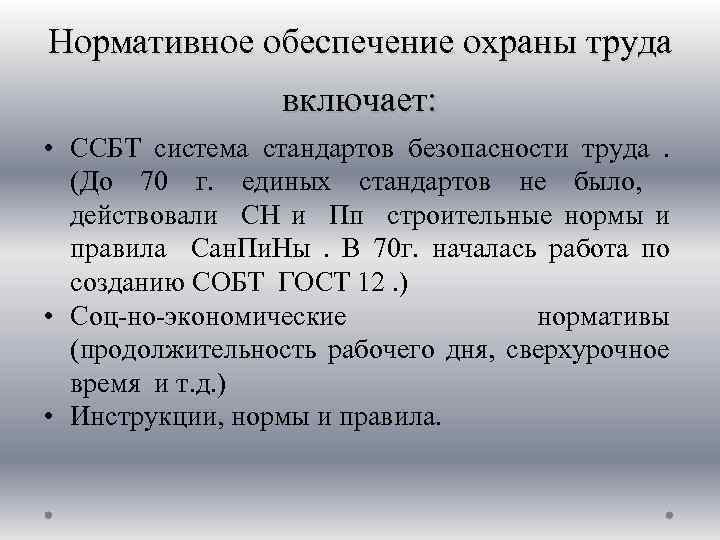 Нормативное обеспечение охраны труда включает:

• ССБТ система стандартов безопасности труда . (До 70 г. единых стандартов не было, действовали СН и Пп строительные нормы и правила СанПиНы . В 70г. началась работа по созданию СОБТ ГОСТ 12 .)
• Соц-но-экономические нормативы (продолжительность рабочего дня, сверхурочное время и т.д.)
• Инструкции, нормы и правила.